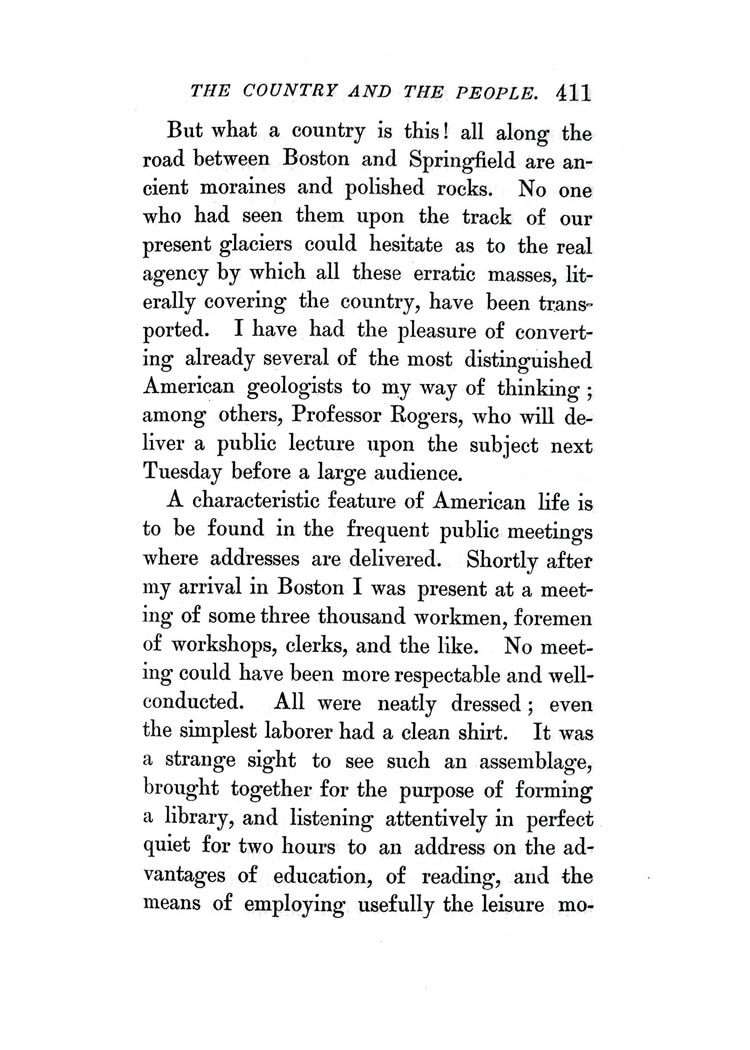 THE COUNTRY AND THE PEOPLE. 411

But what a country is this! all along the road between Boston and Springfield are ancient moraines and polished rocks. No one who had seen them upon the track of our present glaciers could hesitate as to the real agency by which all these erratic masses, literally covering the country, have been transported. I have had the pleasure of converting already several of the most distinguished American geologists to my way of thinking; among others, Professor Rogers, who will deliver a public lecture upon the subject next Tuesday before a large audience.

A characteristic feature of American life is to be found in the frequent public meetings where addresses are delivered. Shortly after my arrival in Boston I was present at a meeting of some three thousand workmen, foremen of workshops, clerks, and the like. No meeting could have been more respectable and well-conducted. All were neatly dressed; even the simplest laborer had a clean shirt. It was a strange sight to see such an assemblage, brought together for the purpose of forming a library, and listening attentively in perfect quiet for two hours to an address on the advantages of education, of reading, and the means of employing usefully the leisure mo-